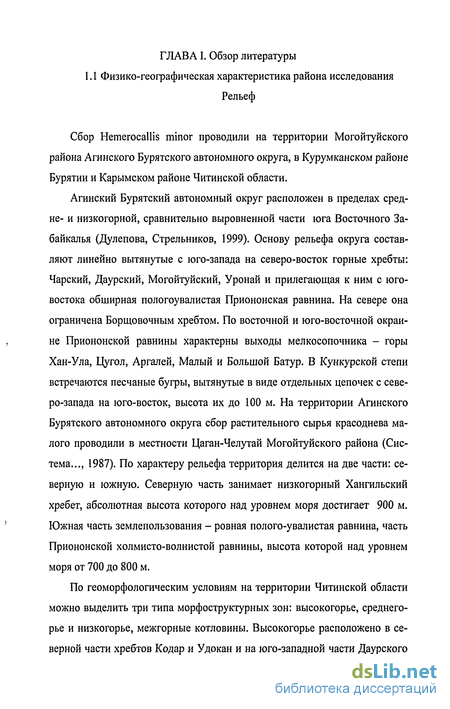 ГЛАВА I. Обзор литературы

1.1 Физико-географическая характеристика района исследования

Рельеф

Сбор Hemerocallis minor проводили на территории Могойтуйского района Агинского Бурятского автономного округа, в Курумканском районе Бурятии и Карымском районе Читинской области.

Агинский Бурятский автономный округ расположен в пределах средне- и низкогорной, сравнительно выровненной части юга Восточного Забайкалья (Дулепова, Стрельников, 1999). Основу рельефа округа составляют линейно вытянутые с юго-запада на северо-восток горные хребты: Чарский, Даурский, Могойтуйский, Уронай и прилегающая к ним с юго-востока обширная пологоувалистая Приононская равнина. На севере она ограничена Борщовочным хребтом. По восточной и юго-восточной окраине Приононской равнины характерны выходы мелкосопочника – горы Хан-Ула, Цугол, Аргалей, Малый и Большой Батур. В Кункурской степи встречаются песчаные бугры, вытянутые в виде отдельных цепочек с северо-запада на юго-восток, высота их до 100 м. На территории Агинского Бурятского автономного округа сбор растительного сырья красоднева малого проводили в местности Цаган-Челутай Могойтуйского района (Система..., 1987). По характеру рельефа территория делится на две части: северную и южную. Северную часть занимает низкогорный Хангильский хребет, абсолютная высота которого над уровнем моря достигает 900 м. Южная часть землепользования – ровная полого-увалистая равнина, часть Приононской холмисто-волнистой равнины, высота которой над уровнем моря от 700 до 800 м.

По геоморфологическим условиям на территории Читинской области можно выделить три типа морфоструктурных зон: высокогорье, среднегорье и низкогорье, межгорные котловины. Высокогорье расположено в северной части хребтов Кодар и Удокан и на юго-западной части Даурского

dsLib.net
библиотека диссертаций